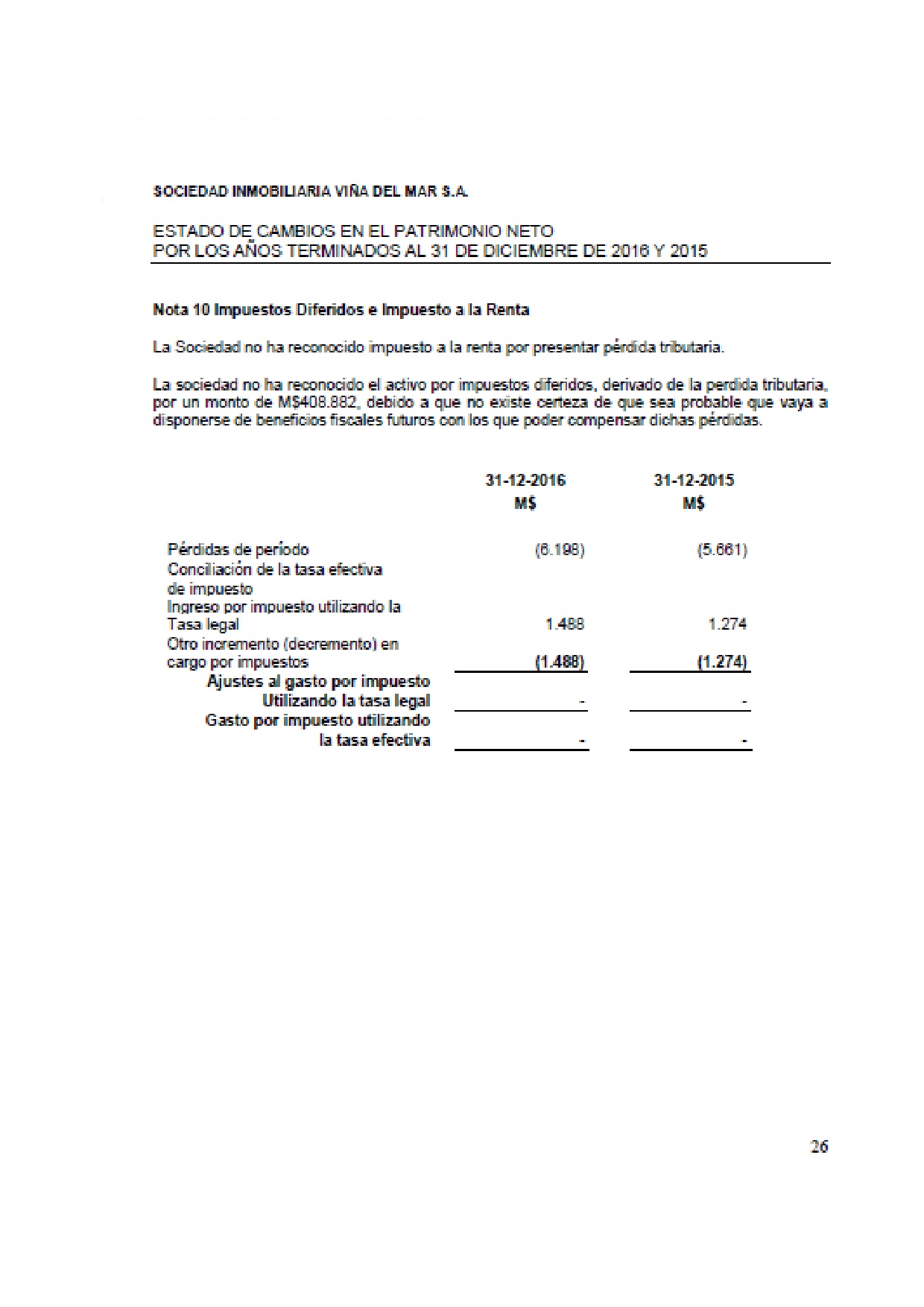 SOCIEDAD INMOBILIARIA VIÑA DEL MAR S.A.

ESTADO DE CAMBIOS EN EL PATRIMONIO NETO
POR LOS AÑOS TERMINADOS AL 31 DE DICIEMBRE DE 2016 Y 2015

Nota 10 Impuestos Diferidos e Impuesto a la Renta

La Sociedad no ha reconocido impuesto a la renta por presentar pérdida tributaria.

La sociedad no ha reconocido el activo por impuestos diferidos, derivado de la perdida tributaria, por un monto de M$408.882, debido a que no existe certeza de que sea probable que vaya a disponerse de beneficios fiscales futuros con los que poder compensar dichas pérdidas.

| | 31-12-2016 M$ | 31-12-2015 M$ |
|---|---|---|
| Pérdidas de período | (6.198) | (5.661) |
| Conciliación de la tasa efectiva de impuesto | | |
| Ingreso por impuesto utilizando la Tasa legal | 1.488 | 1.274 |
| Otro incremento (decremento) en cargo por impuestos | (1.488) | (1.274) |
| Ajustes al gasto por impuesto Utilizando la tasa legal | - | - |
| Gasto por impuesto utilizando la tasa efectiva | - | - |

26